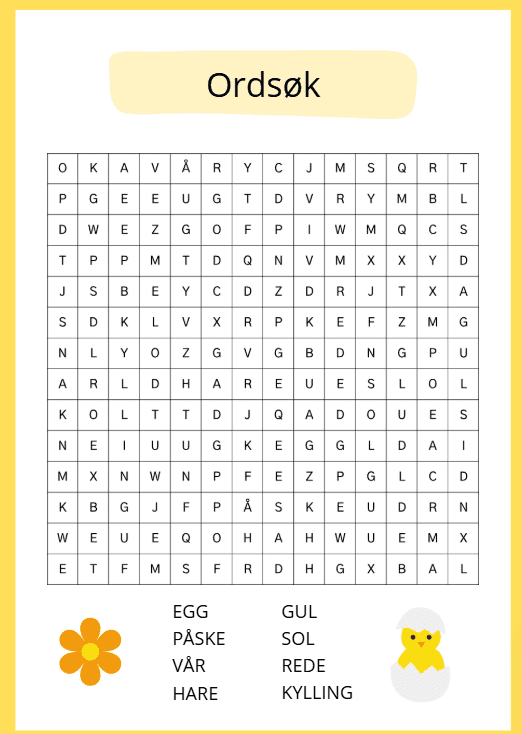 Ordsøk

| O | K | A | V | Å | R | Y | C | J | M | S | Q | R | T |
|---|---|---|---|---|---|---|---|---|---|---|---|---|---|
| P | G | E | E | U | G | T | D | V | R | Y | M | B | L |
| D | W | E | Z | G | O | F | P | I | W | M | Q | C | S |
| T | P | P | M | T | D | Q | N | V | M | X | X | Y | D |
| J | S | B | E | Y | C | D | Z | D | R | J | T | X | A |
| S | D | K | L | V | X | R | P | K | E | F | Z | M | G |
| N | L | Y | O | Z | G | V | G | B | D | N | G | P | U |
| A | R | L | D | H | A | R | E | U | E | S | L | O | L |
| K | O | L | T | T | D | J | Q | A | D | O | U | E | S |
| N | E | I | U | U | G | K | E | G | G | L | D | A | I |
| M | X | N | W | N | P | F | E | Z | P | G | L | C | D |
| K | B | G | J | F | P | Å | S | K | E | U | D | R | N |
| W | E | U | E | Q | O | H | A | H | W | U | E | M | X |
| E | T | F | M | S | F | R | D | H | G | X | B | A | L |

EGG
PÅSKE
VÅR
HARE

GUL
SOL
REDE
KYLLING